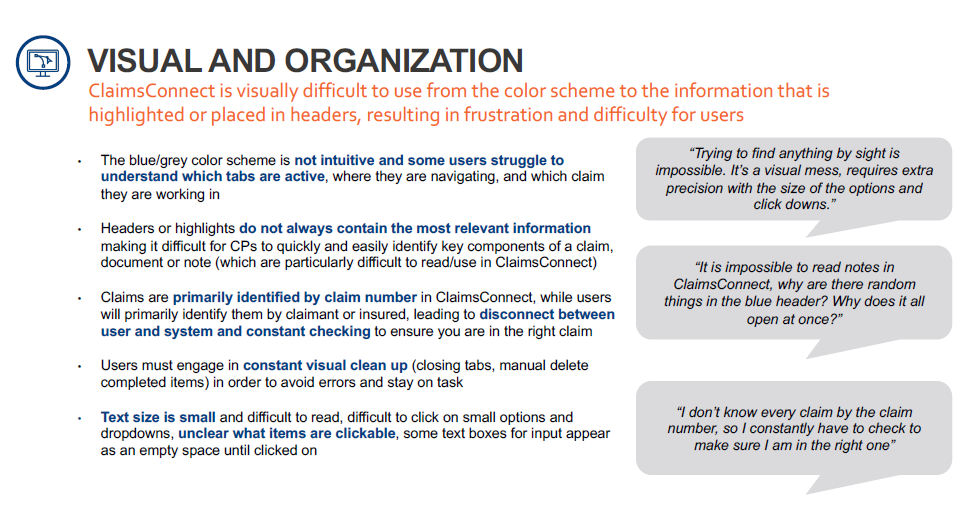 VISUAL AND ORGANIZATION

ClaimsConnect is visually difficult to use from the color scheme to the information that is highlighted or placed in headers, resulting in frustration and difficulty for users

• The blue/grey color scheme is not intuitive and some users struggle to understand which tabs are active, where they are navigating, and which claim they are working in

• Headers or highlights do not always contain the most relevant information making it difficult for CPs to quickly and easily identify key components of a claim, document or note (which are particularly difficult to read/use in ClaimsConnect)

• Claims are primarily identified by claim number in ClaimsConnect, while users will primarily identify them by claimant or insured, leading to disconnect between user and system and constant checking to ensure you are in the right claim

• Users must engage in constant visual clean up (closing tabs, manual delete completed items) in order to avoid errors and stay on task

• Text size is small and difficult to read, difficult to click on small options and dropdowns, unclear what items are clickable, some text boxes for input appear as an empty space until clicked on

"Trying to find anything by sight is impossible. It's a visual mess, requires extra precision with the size of the options and click downs."

"It is impossible to read notes in ClaimsConnect, why are there random things in the blue header? Why does it all open at once?"

"I don't know every claim by the claim number, so I constantly have to check to make sure I am in the right one"